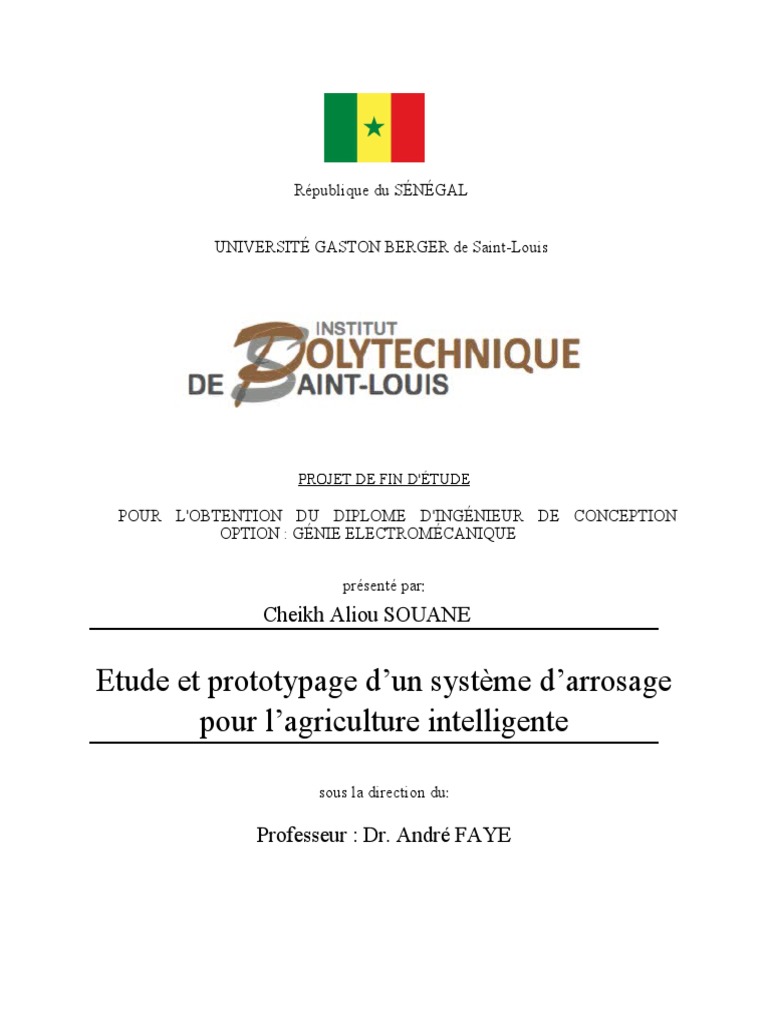 République du SÉNÉGAL

UNIVERSITÉ GASTON BERGER de Saint-Louis

INSTITUT POLYTECHNIQUE DE SAINT-LOUIS

PROJET DE FIN D'ÉTUDE

POUR L'OBTENTION DU DIPLOME D'INGÉNIEUR DE CONCEPTION OPTION : GÉNIE ELECTROMÉCANIQUE

présenté par:

Cheikh Aliou SOUANE

Etude et prototypage d'un système d'arrosage pour l'agriculture intelligente

sous la direction du:

Professeur : Dr. André FAYE